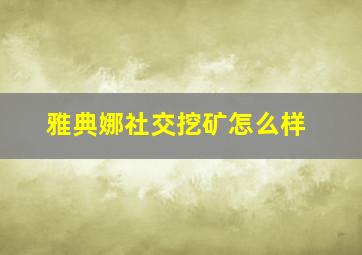 雅典娜社交挖矿怎么样